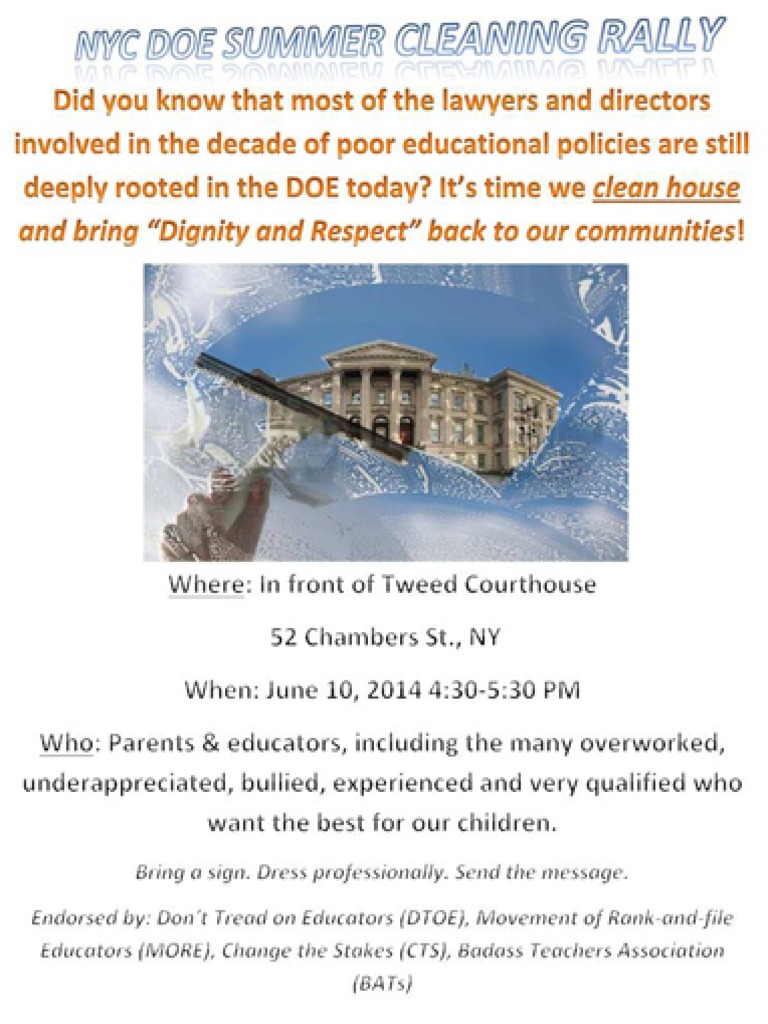 NYC DOE SUMMER CLEANING RALLY

Did you know that most of the lawyers and directors involved in the decade of poor educational policies are still deeply rooted in the DOE today? It's time we clean house and bring "Dignity and Respect" back to our communities!

Where: In front of Tweed Courthouse

52 Chambers St., NY

When: June 10, 2014 4:30-5:30 PM

Who: Parents & educators, including the many overworked, underappreciated, bullied, experienced and very qualified who want the best for our children.

Bring a sign. Dress professionally. Send the message.

Endorsed by: Don't Tread on Educators (DTOE), Movement of Rank-and-file Educators (MORE), Change the Stakes (CTS), Badass Teachers Association (BATs)